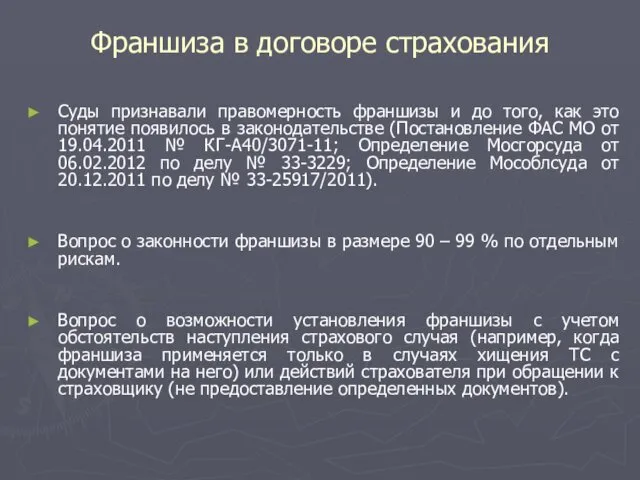 Франшиза в договоре страхования

► Суды признавали правомерность франшизы и до того, как это понятие появилось в законодательстве (Постановление ФАС МО от 19.04.2011 № КГ-А40/3071-11; Определение Мосгорсуда от 06.02.2012 по делу № 33-3229; Определение Мособлсуда от 20.12.2011 по делу № 33-25917/2011).

► Вопрос о законности франшизы в размере 90 – 99 % по отдельным рискам.

► Вопрос о возможности установления франшизы с учетом обстоятельств наступления страхового случая (например, когда франшиза применяется только в случаях хищения ТС с документами на него) или действий страхователя при обращении к страховщику (не предоставление определенных документов).